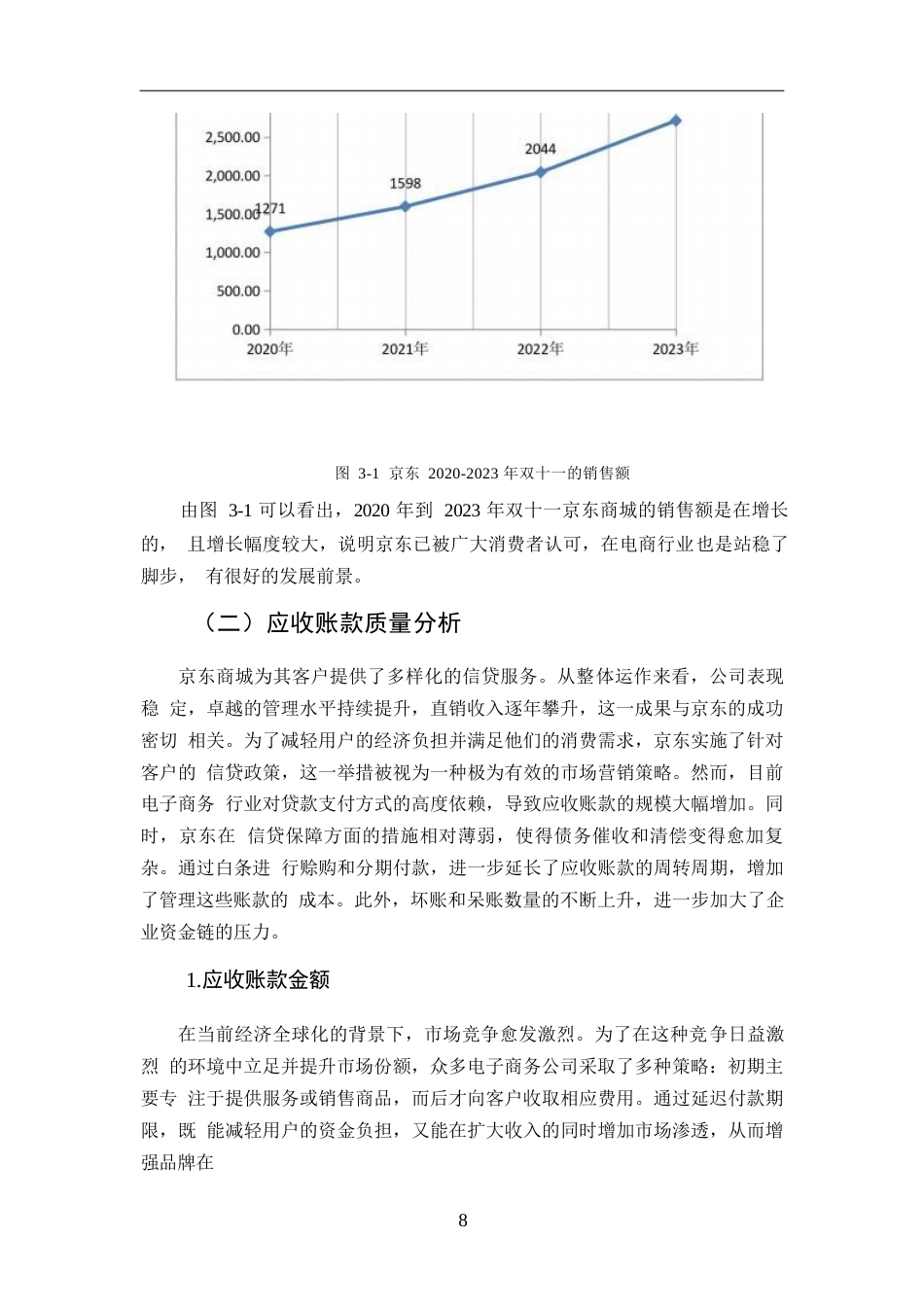 2,500.00
2,000.00
1,500.00
1,000.00
500.00
0.00
1271
1598
2044
2020年
2021年
2022年
2023年

图 3-1 京东 2020-2023 年双十一的销售额

由图 3-1 可以看出，2020 年到 2023 年双十一京东商城的销售额是在增长的， 且增长幅度较大，说明京东已被广大消费者认可，在电商行业也是站稳了脚步， 有很好的发展前景。

（二）应收账款质量分析

京东商城为其客户提供了多样化的信贷服务。从整体运作来看，公司表现稳 定，卓越的管理水平持续提升，直销收入逐年攀升，这一成果与京东的成功密切 相关。为了减轻用户的经济负担并满足他们的消费需求，京东实施了针对客户的 信贷政策，这一举措被视为一种极为有效的市场营销策略。然而，目前电子商务 行业对贷款支付方式的高度依赖，导致应收账款的规模大幅增加。同时，京东在 信贷保障方面的措施相对薄弱，使得债务催收和清偿变得愈加复杂。通过白条进 行赊购和分期付款，进一步延长了应收账款的周转周期，增加了管理这些账款的 成本。此外，坏账和呆账数量的不断上升，进一步加大了企业资金链的压力。

1.应收账款金额

在当前经济全球化的背景下，市场竞争愈发激烈。为了在这种竞争日益激烈 的环境中立足并提升市场份额，众多电子商务公司采取了多种策略：初期主要专 注于提供服务或销售商品，而后才向客户收取相应费用。通过延迟付款期限，既 能减轻用户的资金负担，又能在扩大收入的同时增加市场渗透，从而增强品牌在

8